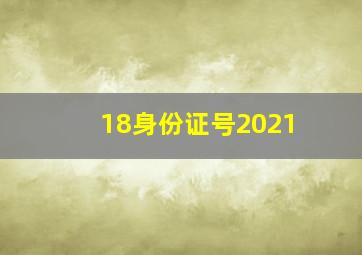 18身份证号2021